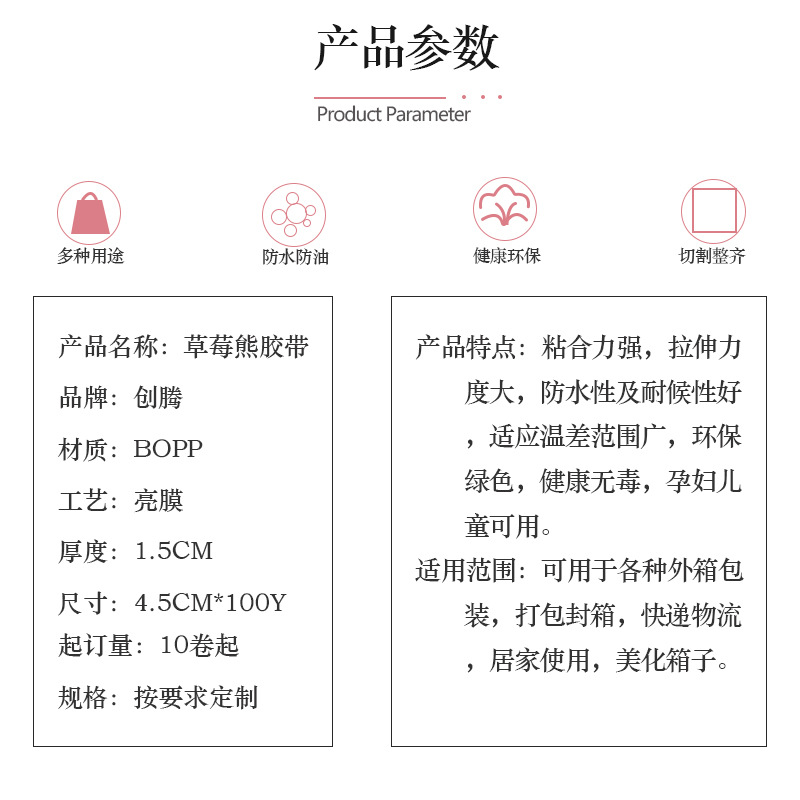 产品参数

Product Parameter

多种用途

防水防油

健康环保

切割整齐

产品名称：草莓熊胶带

品牌：创腾

材质：BOPP

工艺：亮膜

厚度：1.5CM

尺寸：4.5CM*100Y

起订量：10卷起

规格：按要求定制

产品特点：粘合力强，拉伸力度大，防水性及耐候性好，适应温差范围广，环保绿色，健康无毒，孕妇儿童可用。

适用范围：可用于各种外箱包装，打包封箱，快递物流，居家使用，美化箱子。